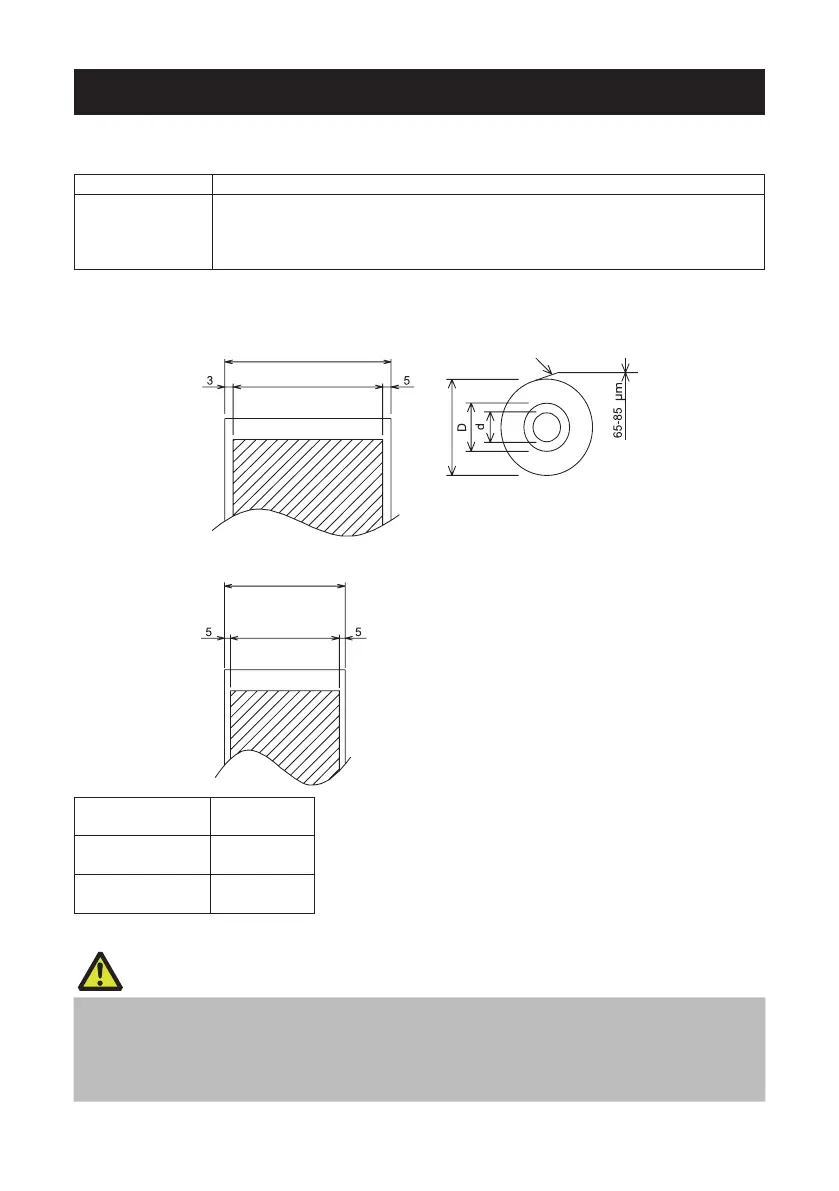 3

5

D

d

65-85 μm

5

5